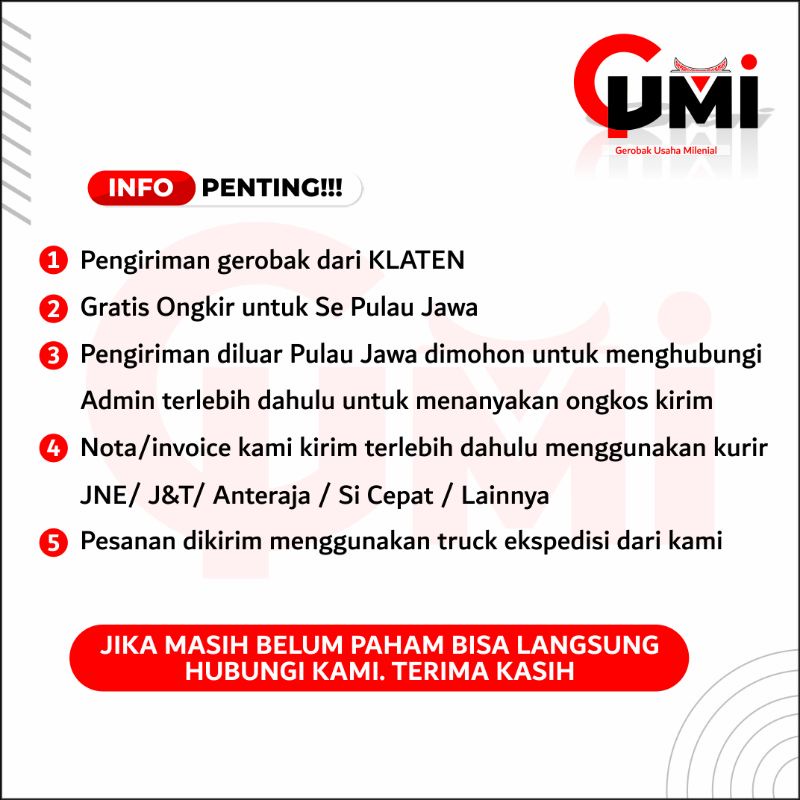 GUMI
Gerobak Usaha Milenial

INFO PENTING!!!

1 Pengiriman gerobak dari KLATEN
2 Gratis Ongkir untuk Se Pulau Jawa
3 Pengiriman diluar Pulau Jawa dimohon untuk menghubungi Admin terlebih dahulu untuk menanyakan ongkos kirim
4 Nota/invoice kami kirim terlebih dahulu menggunakan kurir JNE/ J&T/ Anteraja / Si Cepat / Lainnya
5 Pesanan dikirim menggunakan truck ekspedisi dari kami

JIKA MASIH BELUM PAHAM BISA LANGSUNG HUBUNGI KAMI. TERIMA KASIH